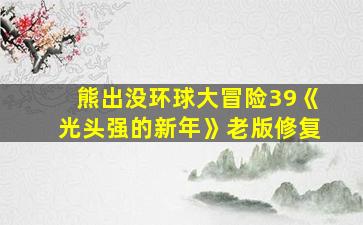 熊出没环球大冒险39《光头强的新年》老版修复